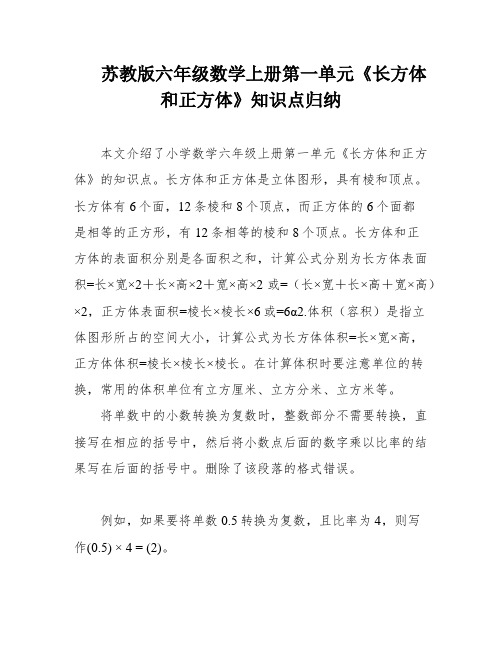 苏教版六年级数学上册第一单元《长方体和正方体》知识点归纳

本文介绍了小学数学六年级上册第一单元《长方体和正方体》的知识点。长方体和正方体是立体图形，具有棱和顶点。长方体有 6 个面，12 条棱和 8 个顶点，而正方体的 6 个面都是相等的正方形，有 12 条相等的棱和 8 个顶点。长方体和正方体的表面积分别是各面积之和，计算公式分别为长方体表面积=长×宽×2＋长×高×2＋宽×高×2 或=（长×宽＋长×高＋宽×高）×2，正方体表面积=棱长×棱长×6 或=6α2.体积（容积）是指立体图形所占的空间大小，计算公式为长方体体积=长×宽×高，正方体体积=棱长×棱长×棱长。在计算体积时要注意单位的转换，常用的体积单位有立方厘米、立方分米、立方米等。

将单数中的小数转换为复数时，整数部分不需要转换，直接写在相应的括号中，然后将小数点后面的数字乘以比率的结果写在后面的括号中。删除了该段落的格式错误。

例如，如果要将单数 0.5 转换为复数，且比率为 4，则写作(0.5) × 4 = (2)。